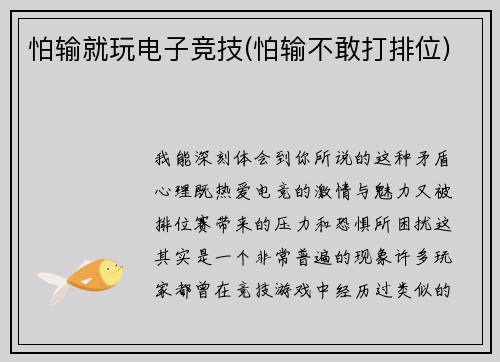 怕输就玩电子竞技(怕输不敢打排位)

我能深刻体会到你所说的这种矛盾心理既热爱电竞的激情与魅力又被排位赛带来的压力和恐惧所困扰这其实是一个非常普遍的现象许多玩家都曾在竞技游戏中经历过类似的